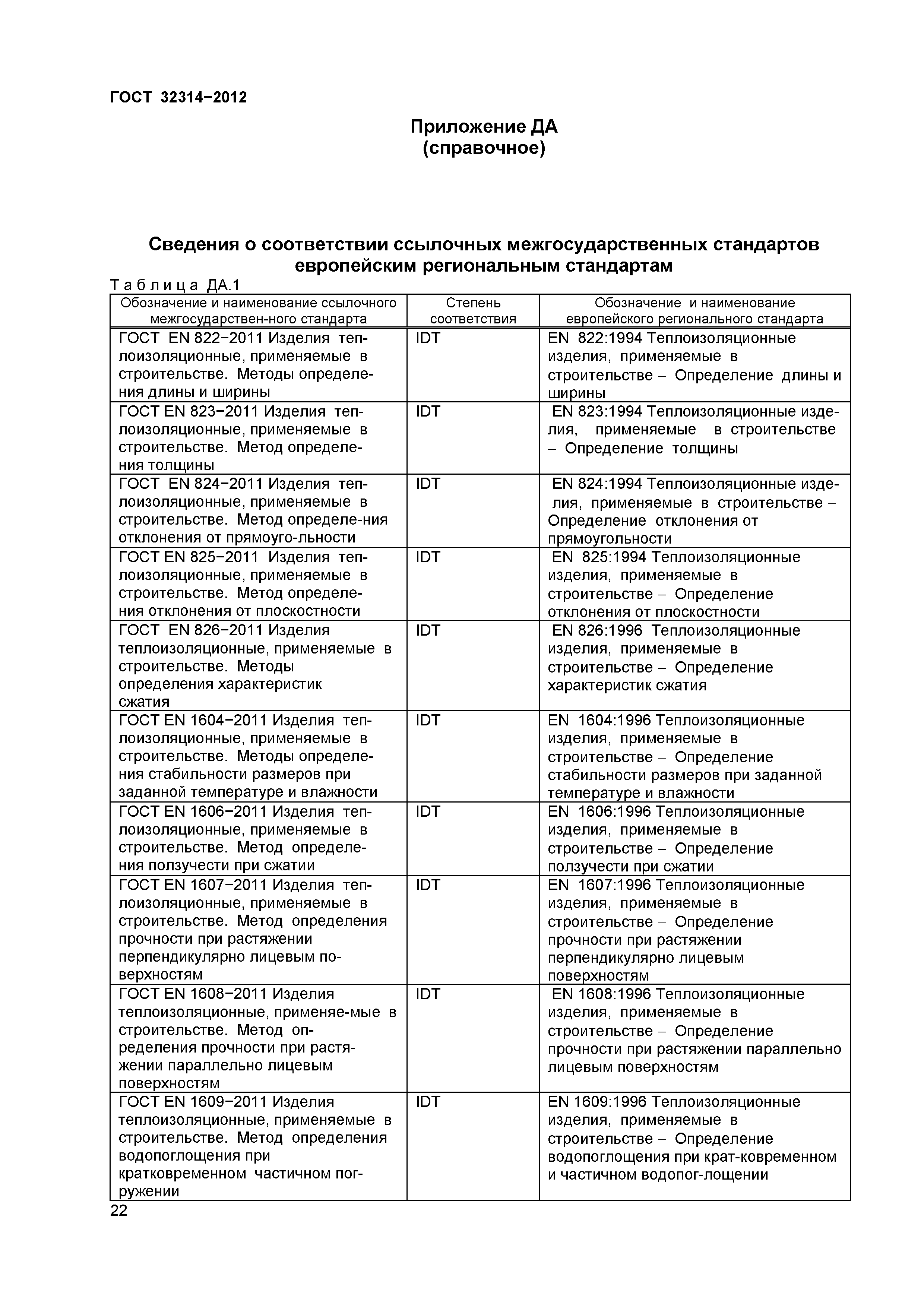 ГОСТ 32314−2012

Приложение ДА
(справочное)

Сведения о соответствии ссылочных межгосударственных стандартов европейским региональным стандартам

Таблица ДА.1

| Обозначение и наименование ссылочного межгосударствен-ного стандарта | Степень соответствия | Обозначение и наименование европейского регионального стандарта |
|---|---|---|
| ГОСТ EN 822−2011 Изделия теплоизоляционные, применяемые в строительстве. Методы определения длины и ширины | IDT | EN 822:1994 Теплоизоляционные изделия, применяемые в строительстве – Определение длины и ширины |
| ГОСТ EN 823−2011 Изделия теплоизоляционные, применяемые в строительстве. Метод определения толщины | IDT | EN 823:1994 Теплоизоляционные изделия, применяемые в строительстве – Определение толщины |
| ГОСТ EN 824−2011 Изделия теплоизоляционные, применяемые в строительстве. Метод определе-ния отклонения от прямоуго-льности | IDT | EN 824:1994 Теплоизоляционные изделия, применяемые в строительстве – Определение отклонения от прямоугольности |
| ГОСТ EN 825−2011 Изделия теплоизоляционные, применяемые в строительстве. Метод определения отклонения от плоскостности | IDT | EN 825:1994 Теплоизоляционные изделия, применяемые в строительстве – Определение отклонения от плоскостности |
| ГОСТ EN 826−2011 Изделия теплоизоляционные, применяемые в строительстве. Методы определения характеристик сжатия | IDT | EN 826:1996 Теплоизоляционные изделия, применяемые в строительстве – Определение характеристик сжатия |
| ГОСТ EN 1604−2011 Изделия теплоизоляционные, применяемые в строительстве. Методы определения стабильности размеров при заданной температуре и влажности | IDT | EN 1604:1996 Теплоизоляционные изделия, применяемые в строительстве – Определение стабильности размеров при заданной температуре и влажности |
| ГОСТ EN 1606−2011 Изделия теплоизоляционные, применяемые в строительстве. Метод определения ползучести при сжатии | IDT | EN 1606:1996 Теплоизоляционные изделия, применяемые в строительстве – Определение ползучести при сжатии |
| ГОСТ EN 1607−2011 Изделия теплоизоляционные, применяемые в строительстве. Метод определения прочности при растяжении перпендикулярно лицевым поверхностям | IDT | EN 1607:1996 Теплоизоляционные изделия, применяемые в строительстве – Определение прочности при растяжении перпендикулярно лицевым поверхностям |
| ГОСТ EN 1608−2011 Изделия теплоизоляционные, применяе-мые в строительстве. Метод определения прочности при растяжении параллельно лицевым поверхностям | IDT | EN 1608:1996 Теплоизоляционные изделия, применяемые в строительстве – Определение прочности при растяжении параллельно лицевым поверхностям |
| ГОСТ EN 1609−2011 Изделия теплоизоляционные, применяемые в строительстве. Метод определения водопоглощения при кратковременном частичном погружении | IDT | EN 1609:1996 Теплоизоляционные изделия, применяемые в строительстве – Определение водопоглощения при крат-ковременном и частичном водопог-лощении |

22